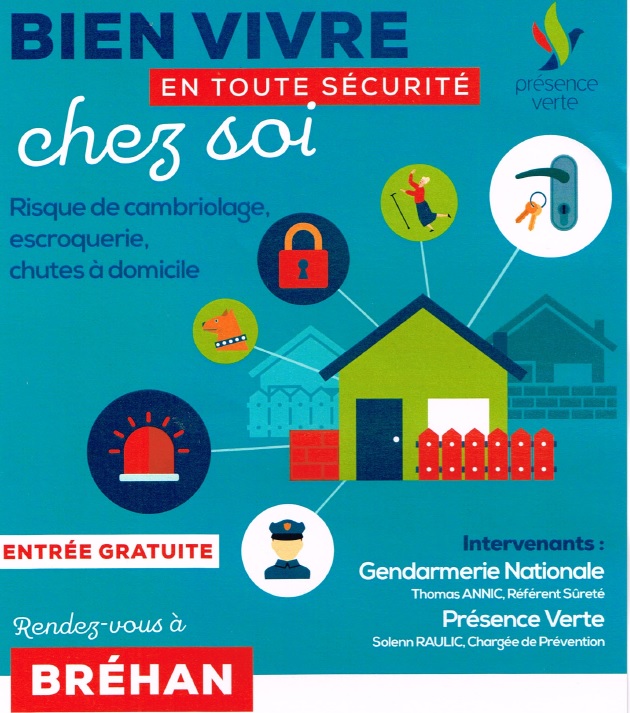 BIEN VIVRE
EN TOUTE SÉCURITÉ
chez soi

présence verte

Risque de cambriolage, escroquerie, chutes à domicile

ENTRÉE GRATUITE

Intervenants :
Gendarmerie Nationale
Thomas ANNIC, Référent Sûreté
Présence Verte
Solenn RAULIC, Chargée de Prévention

Rendez-vous à
BRÉHAN